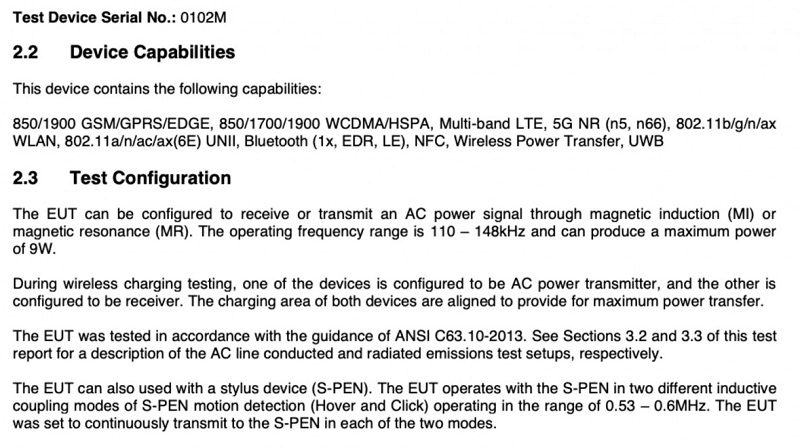 Test Device Serial No.: 0102M

2.2 Device Capabilities

This device contains the following capabilities:

850/1900 GSM/GPRS/EDGE, 850/1700/1900 WCDMA/HSPA, Multi-band LTE, 5G NR (n5, n66), 802.11b/g/n/ax WLAN, 802.11a/n/ac/ax(6E) UNII, Bluetooth (1x, EDR, LE), NFC, Wireless Power Transfer, UWB

2.3 Test Configuration

The EUT can be configured to receive or transmit an AC power signal through magnetic induction (MI) or magnetic resonance (MR). The operating frequency range is 110 – 148kHz and can produce a maximum power of 9W.

During wireless charging testing, one of the devices is configured to be AC power transmitter, and the other is configured to be receiver. The charging area of both devices are aligned to provide for maximum power transfer.

The EUT was tested in accordance with the guidance of ANSI C63.10-2013. See Sections 3.2 and 3.3 of this test report for a description of the AC line conducted and radiated emissions test setups, respectively.

The EUT can also used with a stylus device (S-PEN). The EUT operates with the S-PEN in two different inductive coupling modes of S-PEN motion detection (Hover and Click) operating in the range of 0.53 – 0.6MHz. The EUT was set to continuously transmit to the S-PEN in each of the two modes.